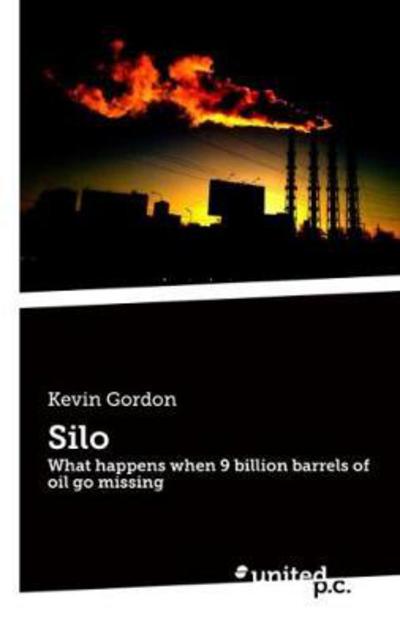 Kevin Gordon

Silo

What happens when 9 billion barrels of oil go missing

united p.c.